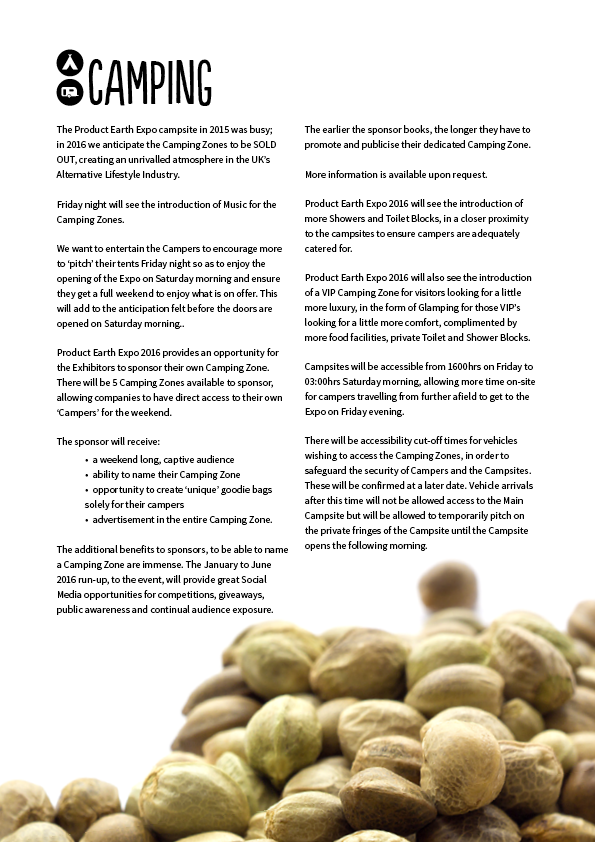 CAMPING

The Product Earth Expo campsite in 2015 was busy; in 2016 we anticipate the Camping Zones to be SOLD OUT, creating an unrivalled atmosphere in the UK's Alternative Lifestyle Industry.

Friday night will see the introduction of Music for the Camping Zones.

We want to entertain the Campers to encourage more to 'pitch' their tents Friday night so as to enjoy the opening of the Expo on Saturday morning and ensure they get a full weekend to enjoy what is on offer. This will add to the anticipation felt before the doors are opened on Saturday morning..

Product Earth Expo 2016 provides an opportunity for the Exhibitors to sponsor their own Camping Zone. There will be 5 Camping Zones available to sponsor, allowing companies to have direct access to their own 'Campers' for the weekend.

The sponsor will receive:
• a weekend long, captive audience
• ability to name their Camping Zone
• opportunity to create 'unique' goodie bags solely for their campers
• advertisement in the entire Camping Zone.

The additional benefits to sponsors, to be able to name a Camping Zone are immense. The January to June 2016 run-up, to the event, will provide great Social Media opportunities for competitions, giveaways, public awareness and continual audience exposure.

The earlier the sponsor books, the longer they have to promote and publicise their dedicated Camping Zone.

More information is available upon request.

Product Earth Expo 2016 will see the introduction of more Showers and Toilet Blocks, in a closer proximity to the campsites to ensure campers are adequately catered for.

Product Earth Expo 2016 will also see the introduction of a VIP Camping Zone for visitors looking for a little more luxury, in the form of Glamping for those VIP's looking for a little more comfort, complimented by more food facilities, private Toilet and Shower Blocks.

Campsites will be accessible from 1600hrs on Friday to 03:00hrs Saturday morning, allowing more time on-site for campers travelling from further afield to get to the Expo on Friday evening.

There will be accessibility cut-off times for vehicles wishing to access the Camping Zones, in order to safeguard the security of Campers and the Campsites. These will be confirmed at a later date. Vehicle arrivals after this time will not be allowed access to the Main Campsite but will be allowed to temporarily pitch on the private fringes of the Campsite until the Campsite opens the following morning.